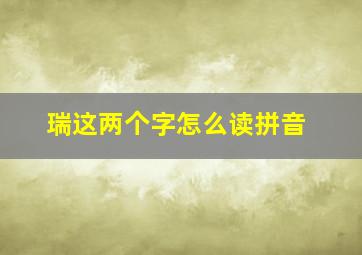 瑞这两个字怎么读拼音